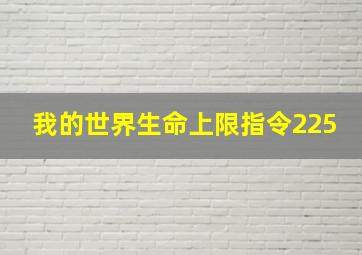 我的世界生命上限指令225